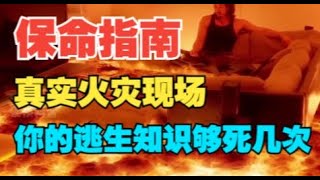 保命指南

真实火灾现场

你的逃生知识够死几次